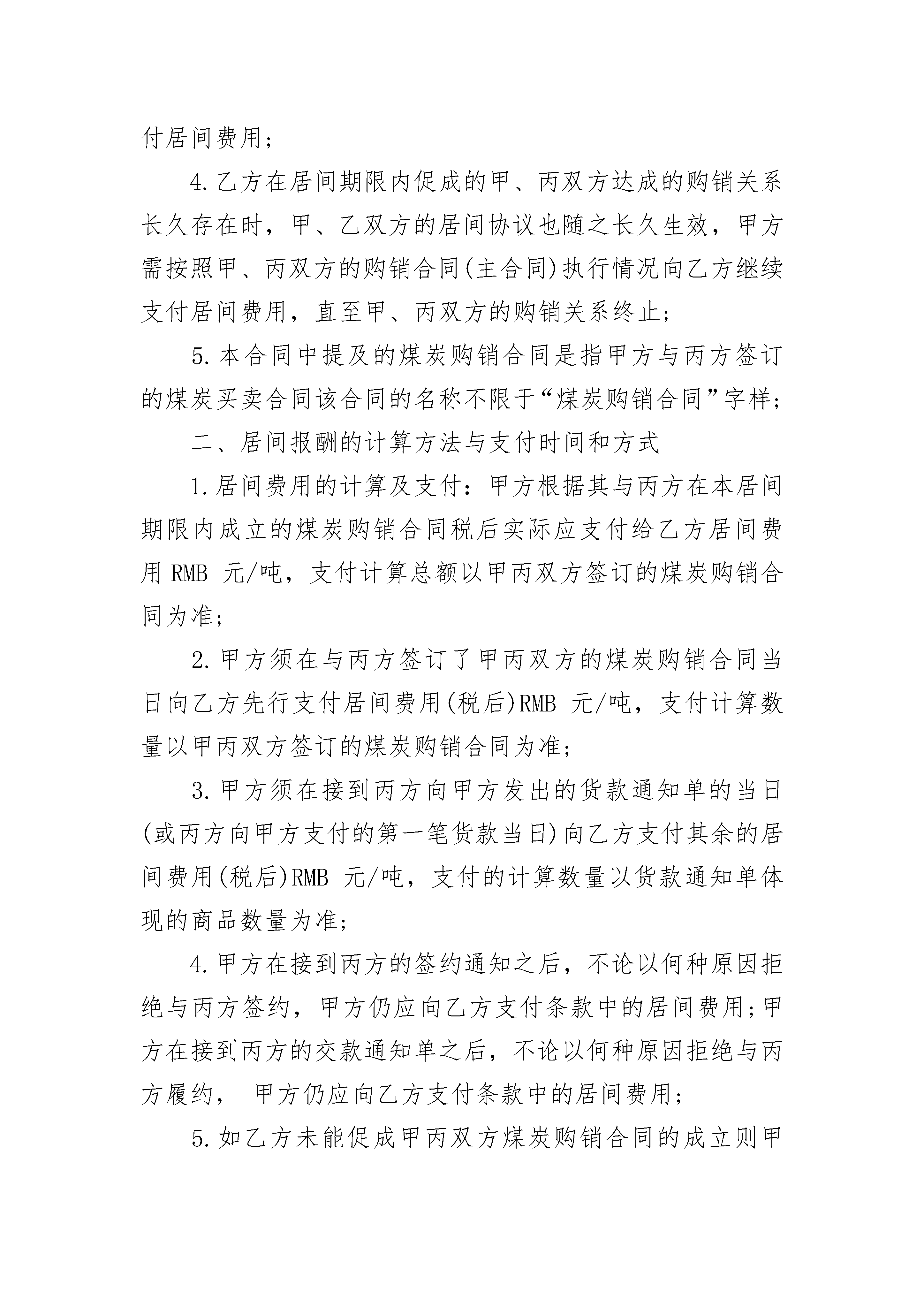 付居间费用；

4.乙方在居间期限内促成的甲、丙双方达成的购销关系长久存在时，甲、乙双方的居间协议也随之长久生效，甲方需按照甲、丙双方的购销合同(主合同)执行情况向乙方继续支付居间费用，直至甲、丙双方的购销关系终止；

5.本合同中提及的煤炭购销合同是指甲方与丙方签订的煤炭买卖合同该合同的名称不限于“煤炭购销合同”字样；

二、居间报酬的计算方法与支付时间和方式

1.居间费用的计算及支付：甲方根据其与丙方在本居间期限内成立的煤炭购销合同税后实际应支付给乙方居间费用 RMB 元/吨，支付计算总额以甲丙双方签订的煤炭购销合同为准；

2.甲方须在与丙方签订了甲丙双方的煤炭购销合同当日向乙方先行支付居间费用(税后)RMB 元/吨，支付计算数量以甲丙双方签订的煤炭购销合同为准；

3.甲方须在接到丙方向甲方发出的货款通知单的当日(或丙方向甲方支付的第一笔货款当日)向乙方支付其余的居间费用(税后)RMB 元/吨，支付的计算数量以货款通知单体现的商品数量为准；

4.甲方在接到丙方的签约通知之后，不论以何种原因拒绝与丙方签约，甲方仍应向乙方支付条款中的居间费用；甲方在接到丙方的交款通知单之后，不论以何种原因拒绝与丙方履约， 甲方仍应向乙方支付条款中的居间费用；

5.如乙方未能促成甲丙双方煤炭购销合同的成立则甲